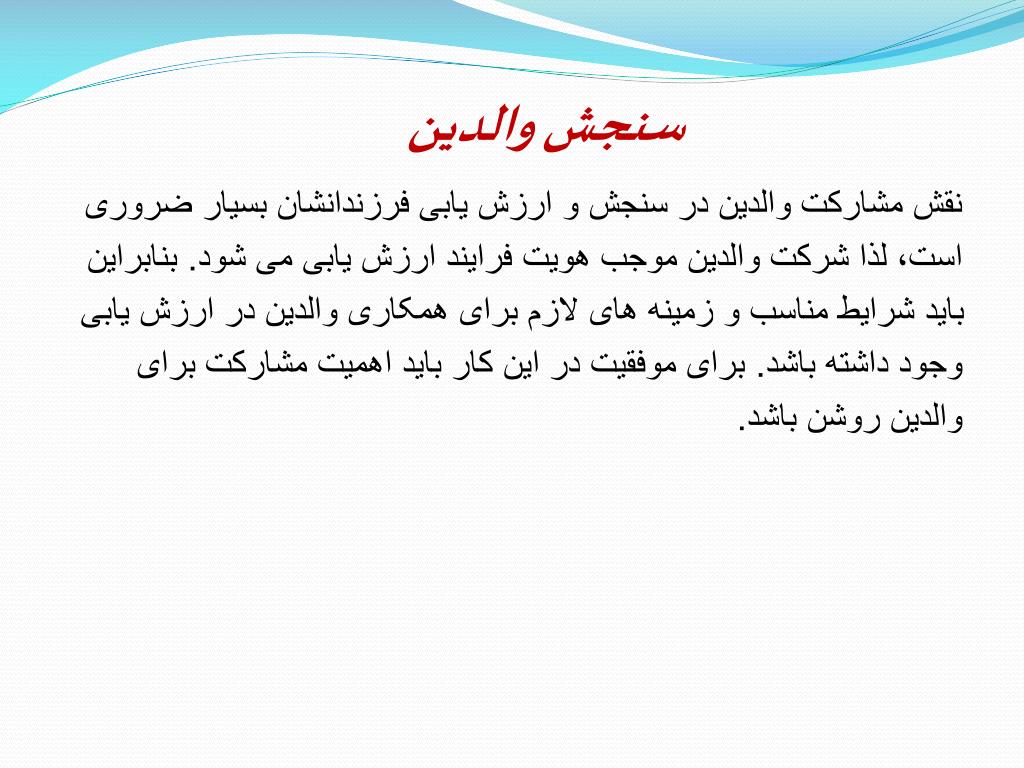 سنجش والدین

نقش مشارکت والدین در سنجش و ارزش یابی فرزندانشان بسیار ضروری است، لذا شرکت والدین موجب هویت فرایند ارزش یابی می شود. بنابراین باید شرایط مناسب و زمینه های لازم برای همکاری والدین در ارزش یابی وجود داشته باشد. برای موفقیت در این کار باید اهمیت مشارکت برای والدین روشن باشد.